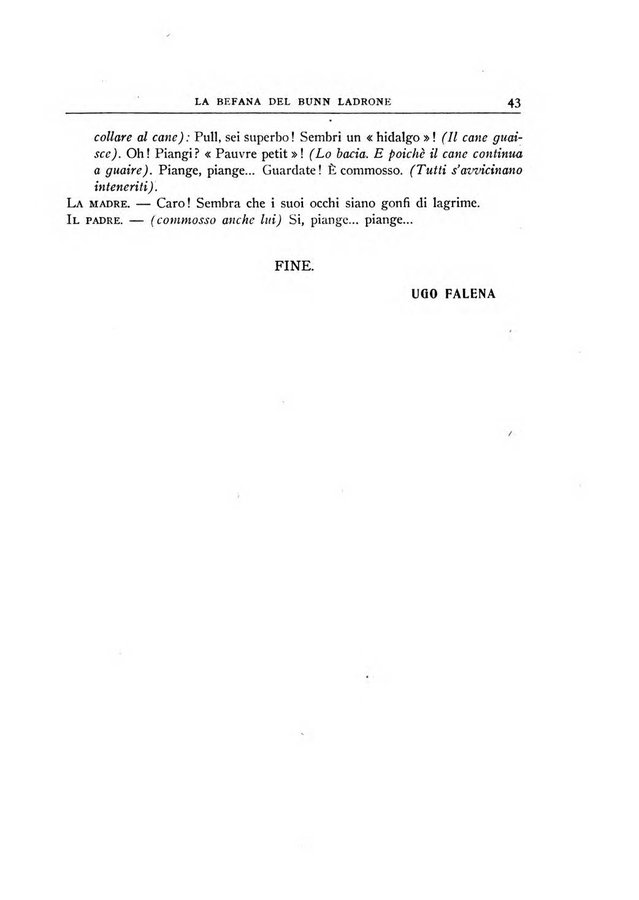 LA BEFANA DEL BUNN LADRONE 43

collare al cane): Pull, sei superbo! Sembri un « hidalgo »! (Il cane guaisce). Oh! Piangi? « Pauvre petit »! (Lo bacia. E poichè il cane continua a guaire). Piange, piange... Guardate! È commosso. (Tutti s'avvicinano inteneriti).

LA MADRE. — Caro! Sembra che i suoi occhi siano gonfi di lagrime.

IL PADRE. — (commosso anche lui) Si, piange... piange...

FINE.

UGO FALENA